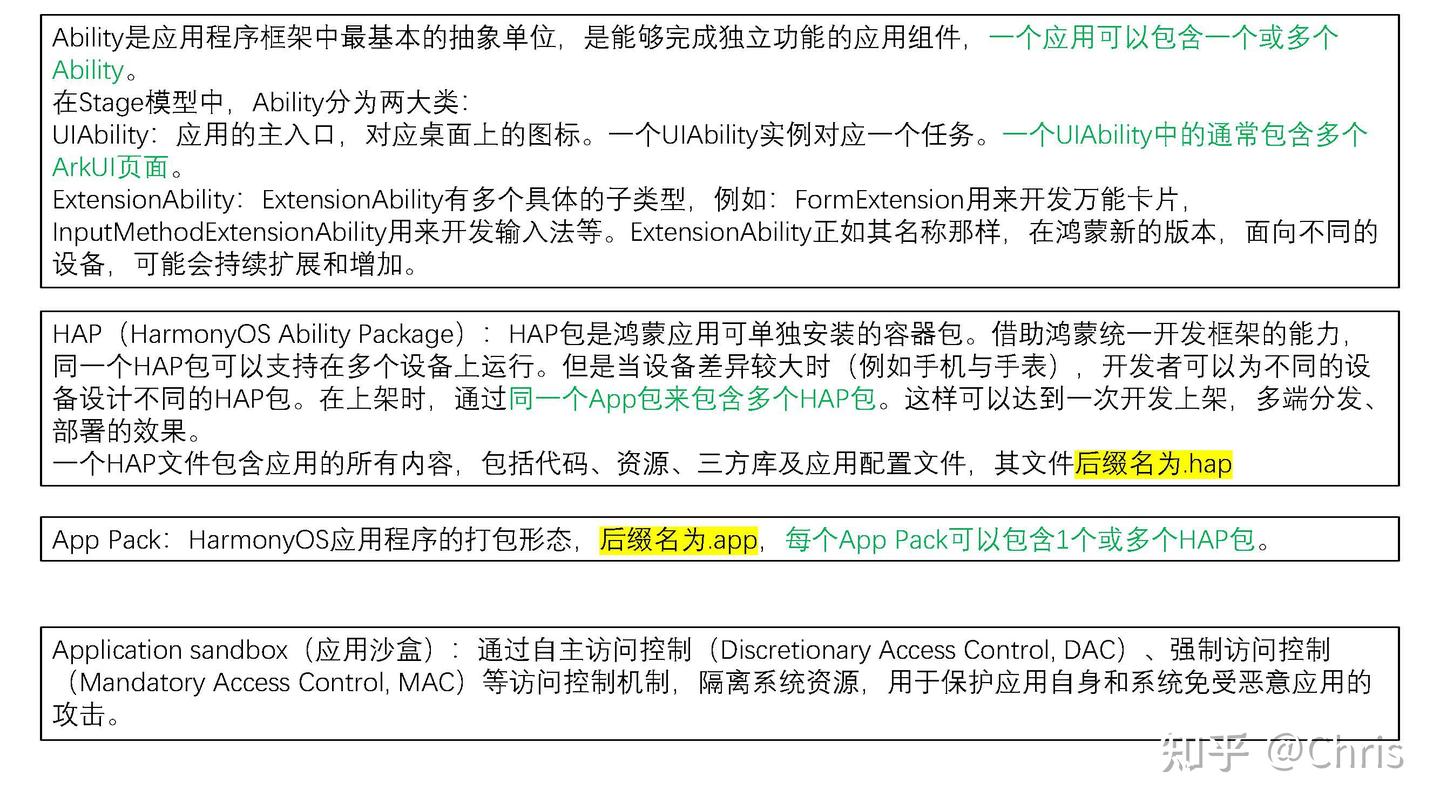 Ability是应用程序框架中最基本的抽象单位，是能够完成独立功能的应用组件，一个应用可以包含一个或多个Ability。
在Stage模型中，Ability分为两大类：
UIAbility：应用的主入口，对应桌面上的图标。一个UIAbility实例对应一个任务。一个UIAbility中的通常包含多个ArkUI页面。
ExtensionAbility：ExtensionAbility有多个具体的子类型，例如：FormExtension用来开发万能卡片，InputMethodExtensionAbility用来开发输入法等。ExtensionAbility正如其名称那样，在鸿蒙新的版本，面向不同的设备，可能会持续扩展和增加。

HAP（HarmonyOS Ability Package）：HAP包是鸿蒙应用可单独安装的容器包。借助鸿蒙统一开发框架的能力，同一个HAP包可以支持在多个设备上运行。但是当设备差异较大时（例如手机与手表），开发者可以为不同的设备设计不同的HAP包。在上架时，通过同一个App包来包含多个HAP包。这样可以达到一次开发上架，多端分发、部署的效果。
一个HAP文件包含应用的所有内容，包括代码、资源、三方库及应用配置文件，其文件后缀名为.hap

App Pack：HarmonyOS应用程序的打包形态，后缀名为.app，每个App Pack可以包含1个或多个HAP包。

Application sandbox（应用沙盒）：通过自主访问控制（Discretionary Access Control, DAC）、强制访问控制（Mandatory Access Control, MAC）等访问控制机制，隔离系统资源，用于保护应用自身和系统免受恶意应用的攻击。

知乎 @Chris